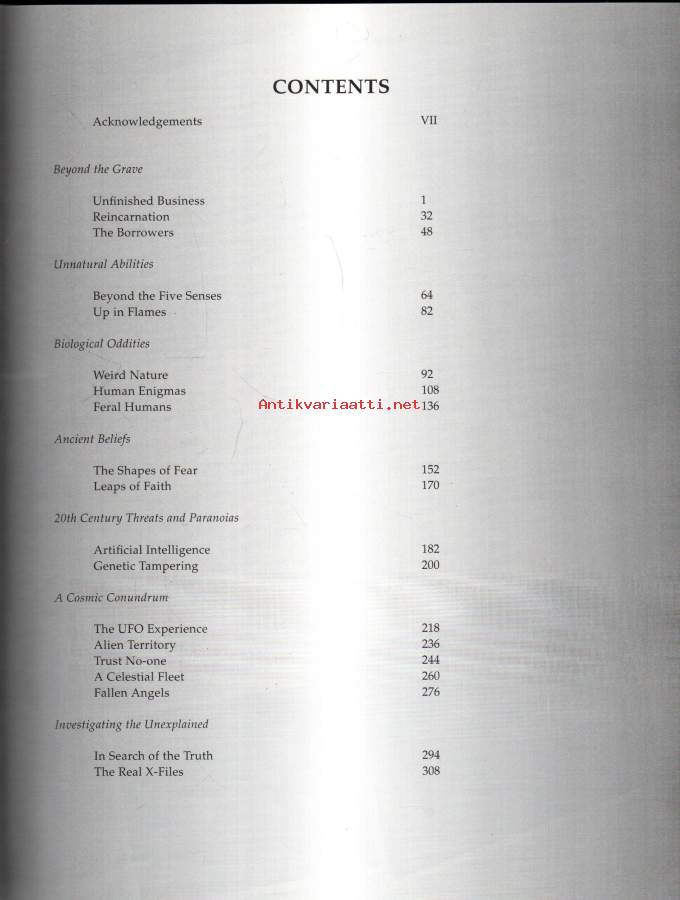 CONTENTS

Acknowledgements VII

Beyond the Grave

Unfinished Business 1
Reincarnation 32
The Borrowers 48

Unnatural Abilities

Beyond the Five Senses 64
Up in Flames 82

Biological Oddities

Weird Nature 92
Human Enigmas 108
Feral Humans 136

Ancient Beliefs

The Shapes of Fear 152
Leaps of Faith 170

20th Century Threats and Paranoias

Artificial Intelligence 182
Genetic Tampering 200

A Cosmic Conundrum

The UFO Experience 218
Alien Territory 236
Trust No-one 244
A Celestial Fleet 260
Fallen Angels 276

Investigating the Unexplained

In Search of the Truth 294
The Real X-Files 308

Antikvariaatti.net